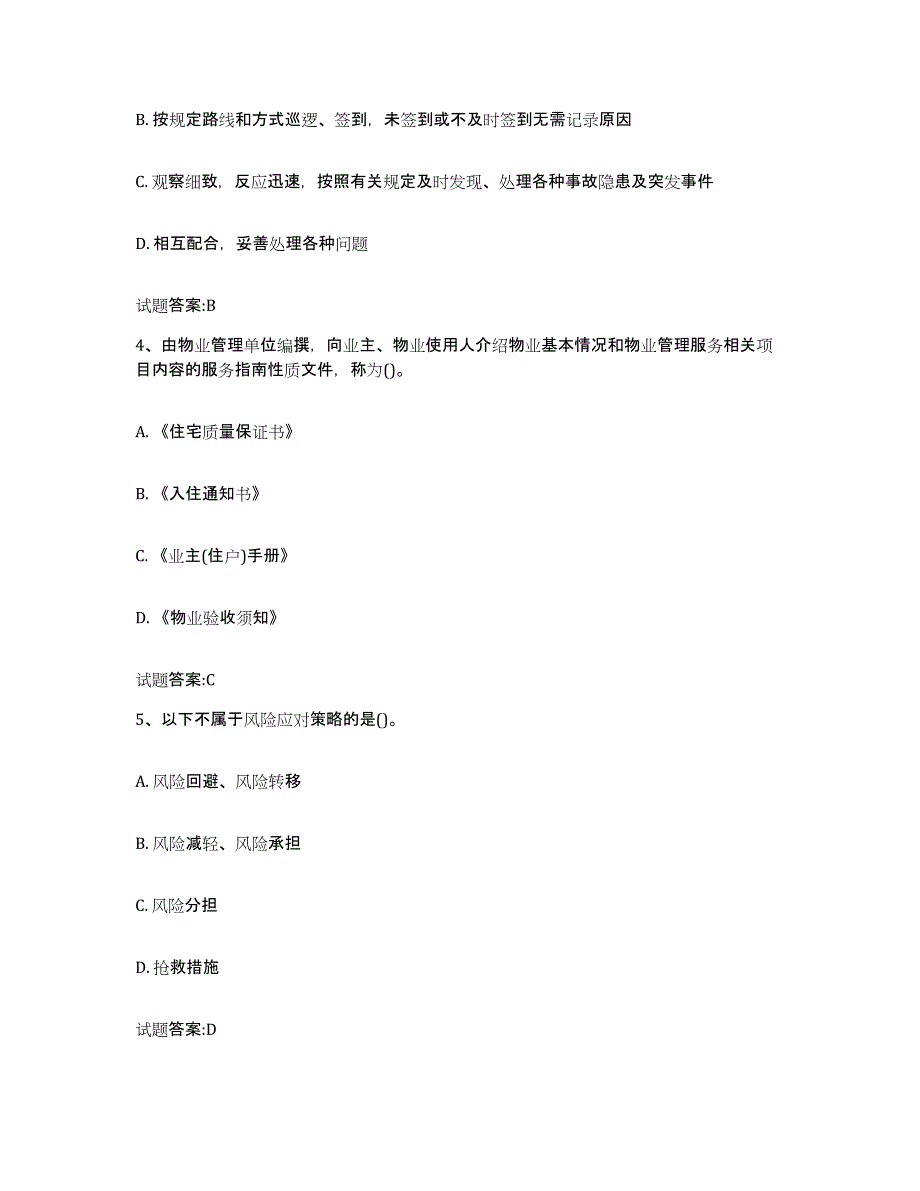 B. 按规定路线和方式巡逻、签到，未签到或不及时签到无需记录原因

C. 观察细致，反应迅速，按照有关规定及时发现、处理各种事故隐患及突发事件

D. 相互配合，妥善处理各种问题

试题答案:B

4、由物业管理单位编撰，向业主、物业使用人介绍物业基本情况和物业管理服务相关项目内容的服务指南性质文件，称为()。

A. 《住宅质量保证书》

B. 《入住通知书》

C. 《业主(住户)手册》

D. 《物业验收须知》

试题答案:C

5、以下不属于风险应对策略的是()。

A. 风险回避、风险转移

B. 风险减轻、风险承担

C. 风险分担

D. 抢救措施

试题答案:D